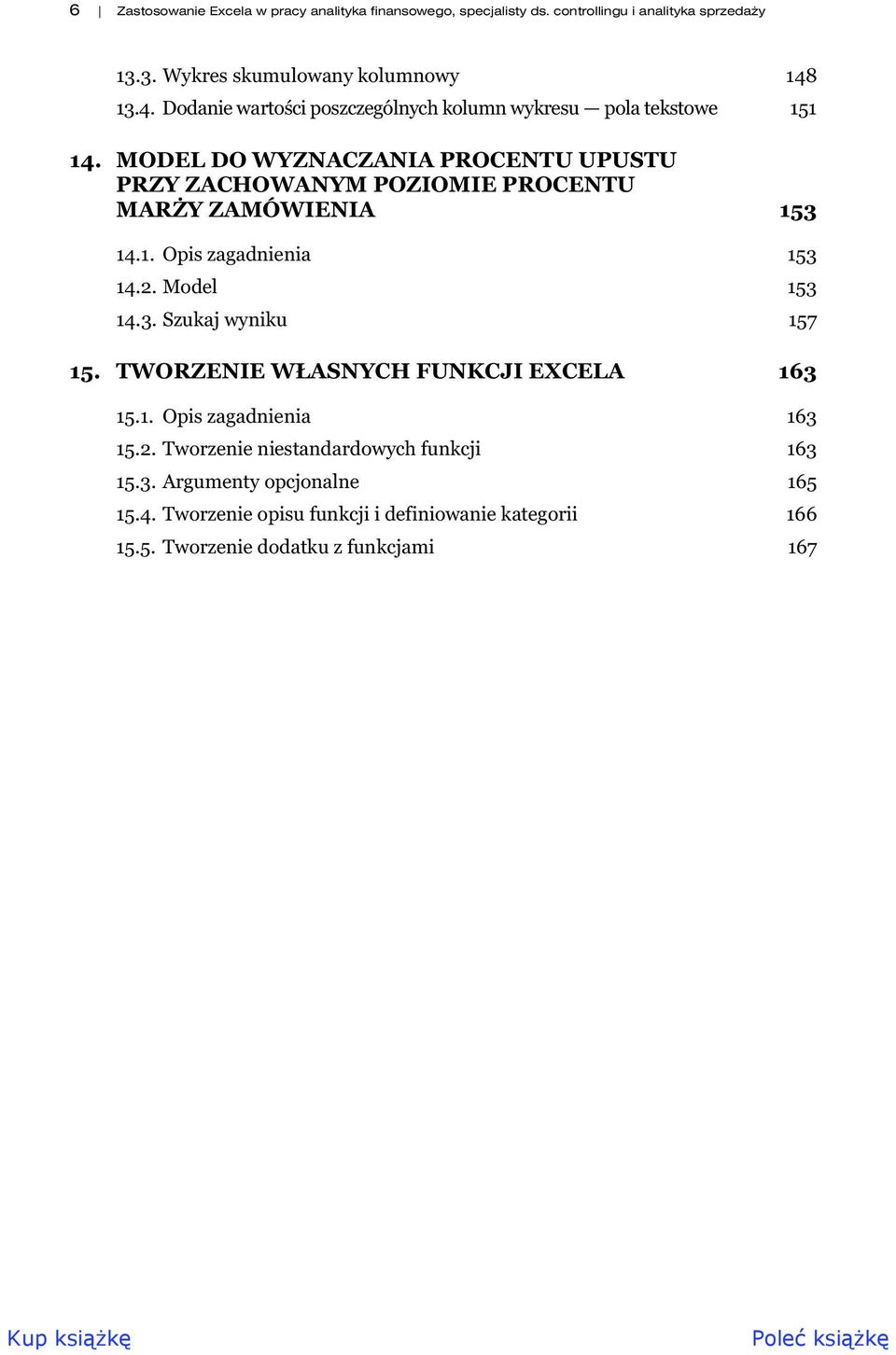 6 | Zastosowanie Excela w pracy analityka finansowego, specjalisty ds. controllingu i analityka sprzedaży

13.3. Wykres skumulowany kolumnowy 148
13.4. Dodanie wartości poszczególnych kolumn wykresu — pola tekstowe 151

14. MODEL DO WYZNACZANIA PROCENTU UPUSTU PRZY ZACHOWANYM POZIOMIE PROCENTU MARŻY ZAMÓWIENIA 153

14.1. Opis zagadnienia 153
14.2. Model 153
14.3. Szukaj wyniku 157

15. TWORZENIE WŁASNYCH FUNKCJI EXCELA 163

15.1. Opis zagadnienia 163
15.2. Tworzenie niestandardowych funkcji 163
15.3. Argumenty opcjonalne 165
15.4. Tworzenie opisu funkcji i definiowanie kategorii 166
15.5. Tworzenie dodatku z funkcjami 167

Kup książkę

Poleć książkę